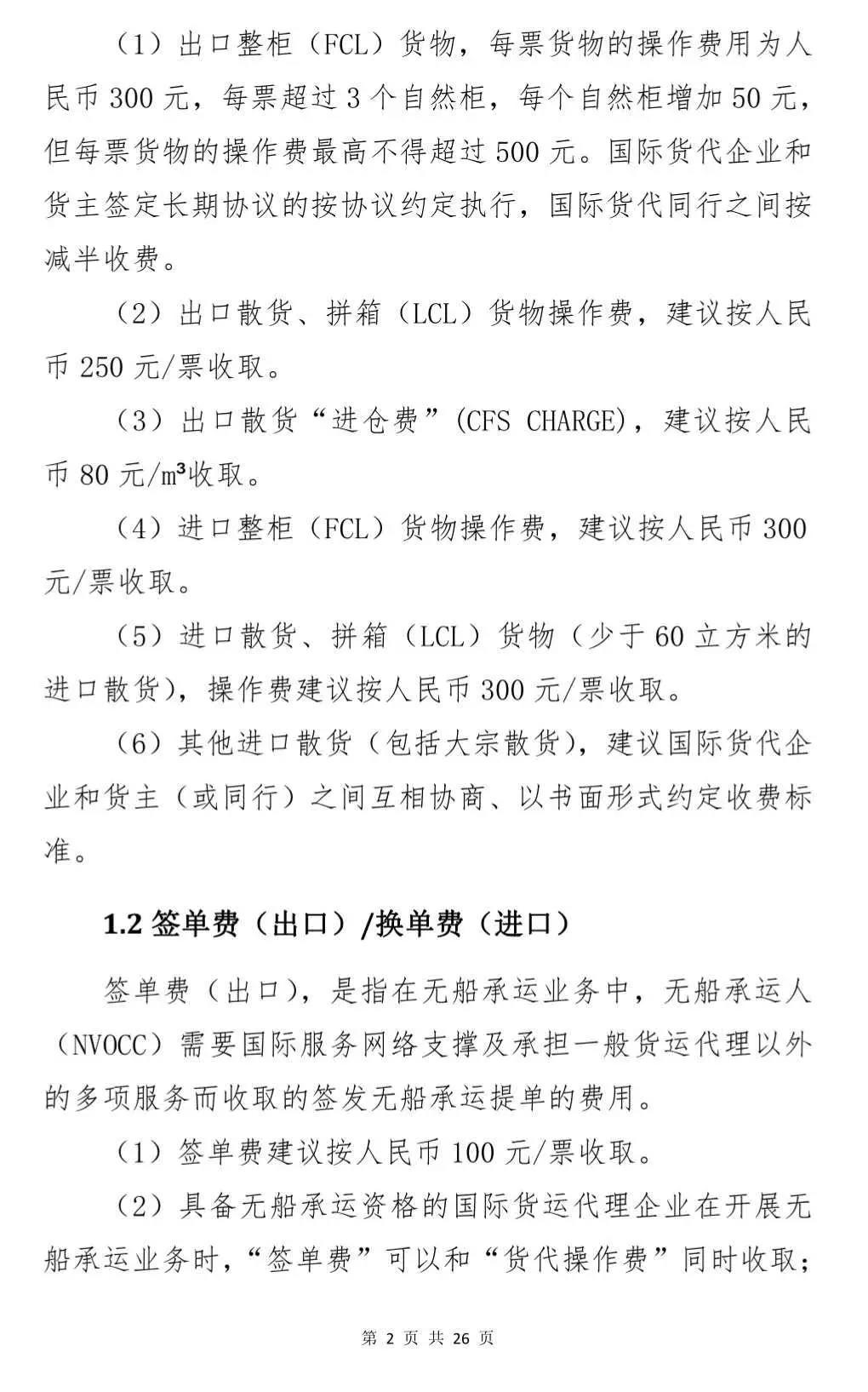 （1）出口整柜（FCL）货物，每票货物的操作费用为人民币 300 元，每票超过 3 个自然柜，每个自然柜增加 50 元，但每票货物的操作费最高不得超过 500 元。国际货代企业和货主签定长期协议的按协议约定执行，国际货代同行之间按减半收费。

（2）出口散货、拼箱（LCL）货物操作费，建议按人民币 250 元/票收取。

（3）出口散货“进仓费”(CFS CHARGE)，建议按人民币 80 元/m³收取。

（4）进口整柜（FCL）货物操作费，建议按人民币 300 元/票收取。

（5）进口散货、拼箱（LCL）货物（少于 60 立方米的进口散货），操作费建议按人民币 300 元/票收取。

（6）其他进口散货（包括大宗散货），建议国际货代企业和货主（或同行）之间互相协商、以书面形式约定收费标准。

1.2 签单费（出口）/换单费（进口）

签单费（出口），是指在无船承运业务中，无船承运人（NVOCC）需要国际服务网络支撑及承担一般货运代理以外的多项服务而收取的签发无船承运提单的费用。

（1）签单费建议按人民币 100 元/票收取。

（2）具备无船承运资格的国际货运代理企业在开展无船承运业务时，“签单费”可以和“货代操作费”同时收取；

第 2 页 共 26 页